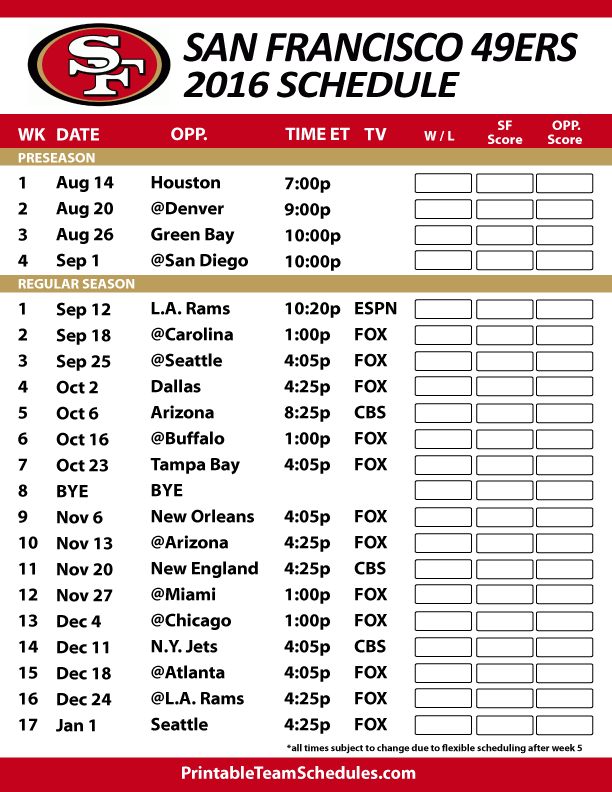 SF

SAN FRANCISCO 49ERS
2016 SCHEDULE

| WK | DATE | OPP. | TIME ET | TV | W / L | SF Score | OPP. Score |
|---|---|---|---|---|---|---|---|
| PRESEASON | | | | | | | |
| 1 | Aug 14 | Houston | 7:00p | | | | |
| 2 | Aug 20 | @Denver | 9:00p | | | | |
| 3 | Aug 26 | Green Bay | 10:00p | | | | |
| 4 | Sep 1 | @San Diego | 10:00p | | | | |
| REGULAR SEASON | | | | | | | |
| 1 | Sep 12 | L.A. Rams | 10:20p | ESPN | | | |
| 2 | Sep 18 | @Carolina | 1:00p | FOX | | | |
| 3 | Sep 25 | @Seattle | 4:05p | FOX | | | |
| 4 | Oct 2 | Dallas | 4:25p | FOX | | | |
| 5 | Oct 6 | Arizona | 8:25p | CBS | | | |
| 6 | Oct 16 | @Buffalo | 1:00p | FOX | | | |
| 7 | Oct 23 | Tampa Bay | 4:05p | FOX | | | |
| 8 | BYE | BYE | | | | | |
| 9 | Nov 6 | New Orleans | 4:05p | FOX | | | |
| 10 | Nov 13 | @Arizona | 4:25p | FOX | | | |
| 11 | Nov 20 | New England | 4:25p | CBS | | | |
| 12 | Nov 27 | @Miami | 1:00p | FOX | | | |
| 13 | Dec 4 | @Chicago | 1:00p | FOX | | | |
| 14 | Dec 11 | N.Y. Jets | 4:05p | CBS | | | |
| 15 | Dec 18 | @Atlanta | 4:05p | FOX | | | |
| 16 | Dec 24 | @L.A. Rams | 4:25p | FOX | | | |
| 17 | Jan 1 | Seattle | 4:25p | FOX | | | |

*all times subject to change due to flexible scheduling after week 5

PrintableTeamSchedules.com